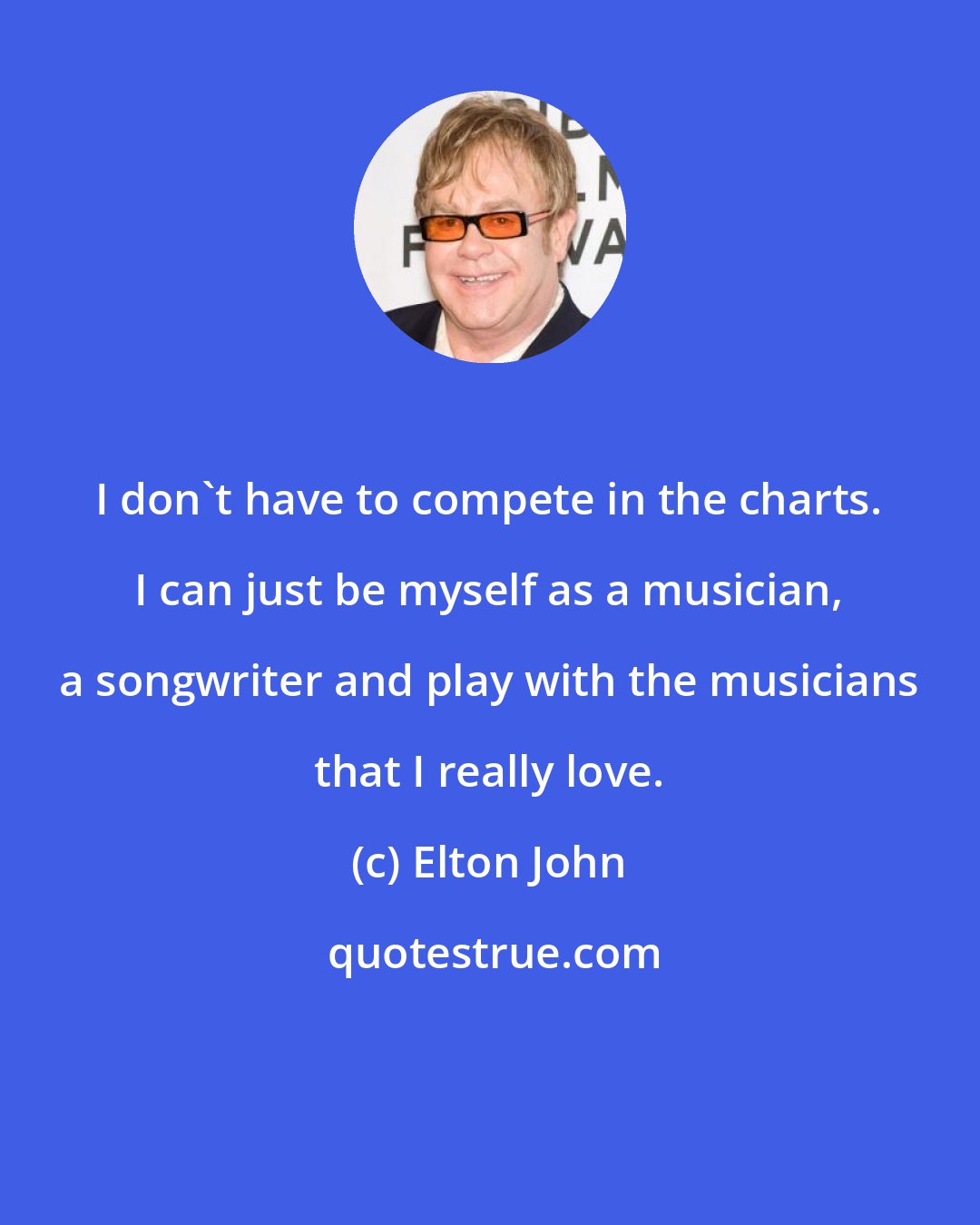 I don`t have to compete in the charts. I can just be myself as a musician, a songwriter and play with the musicians that I really love.

(c) Elton John

quotestrue.com